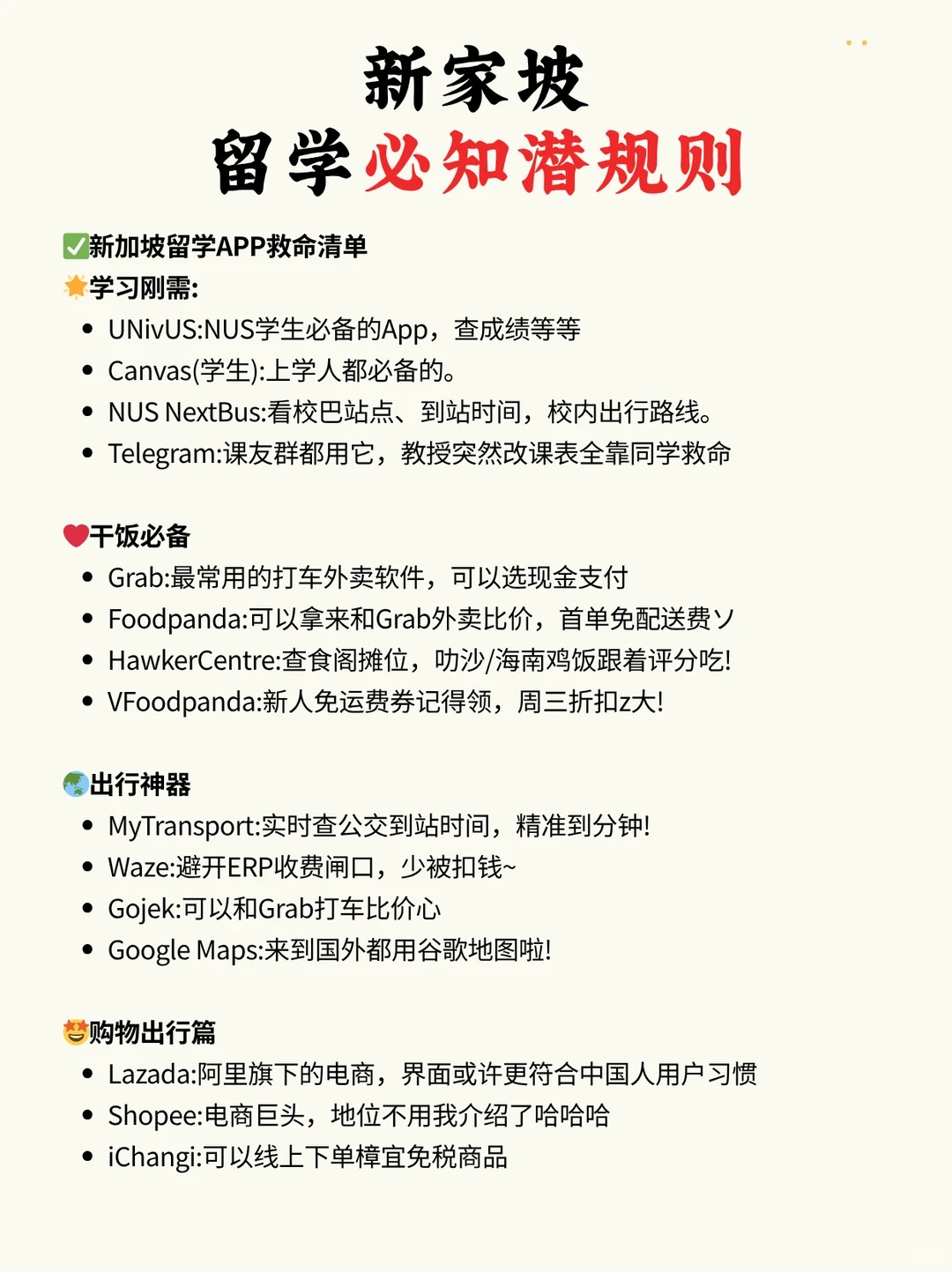 新家坡
留学必知潜规则

✅新加坡留学APP救命清单
🌟学习刚需:
• UNivUS:NUS学生必备的App，查成绩等等
• Canvas(学生):上学人都必备的。
• NUS NextBus:看校巴站点、到站时间，校内出行路线。
• Telegram:课友群都用它，教授突然改课表全靠同学救命

❤️干饭必备
• Grab:最常用的打车外卖软件，可以选现金支付
• Foodpanda:可以拿来和Grab外卖比价，首单免配送费ソ
• HawkerCentre:查食阁摊位，叻沙/海南鸡饭跟着评分吃!
• VFoodpanda:新人免运费券记得领，周三折扣z大!

🌏出行神器
• MyTransport:实时查公交到站时间，精准到分钟!
• Waze:避开ERP收费闸口，少被扣钱~
• Gojek:可以和Grab打车比价心
• Google Maps:来到国外都用谷歌地图啦!

🤩购物出行篇
• Lazada:阿里旗下的电商，界面或许更符合中国人用户习惯
• Shopee:电商巨头，地位不用我介绍了哈哈哈
• iChangi:可以线上下单樟宜免税商品